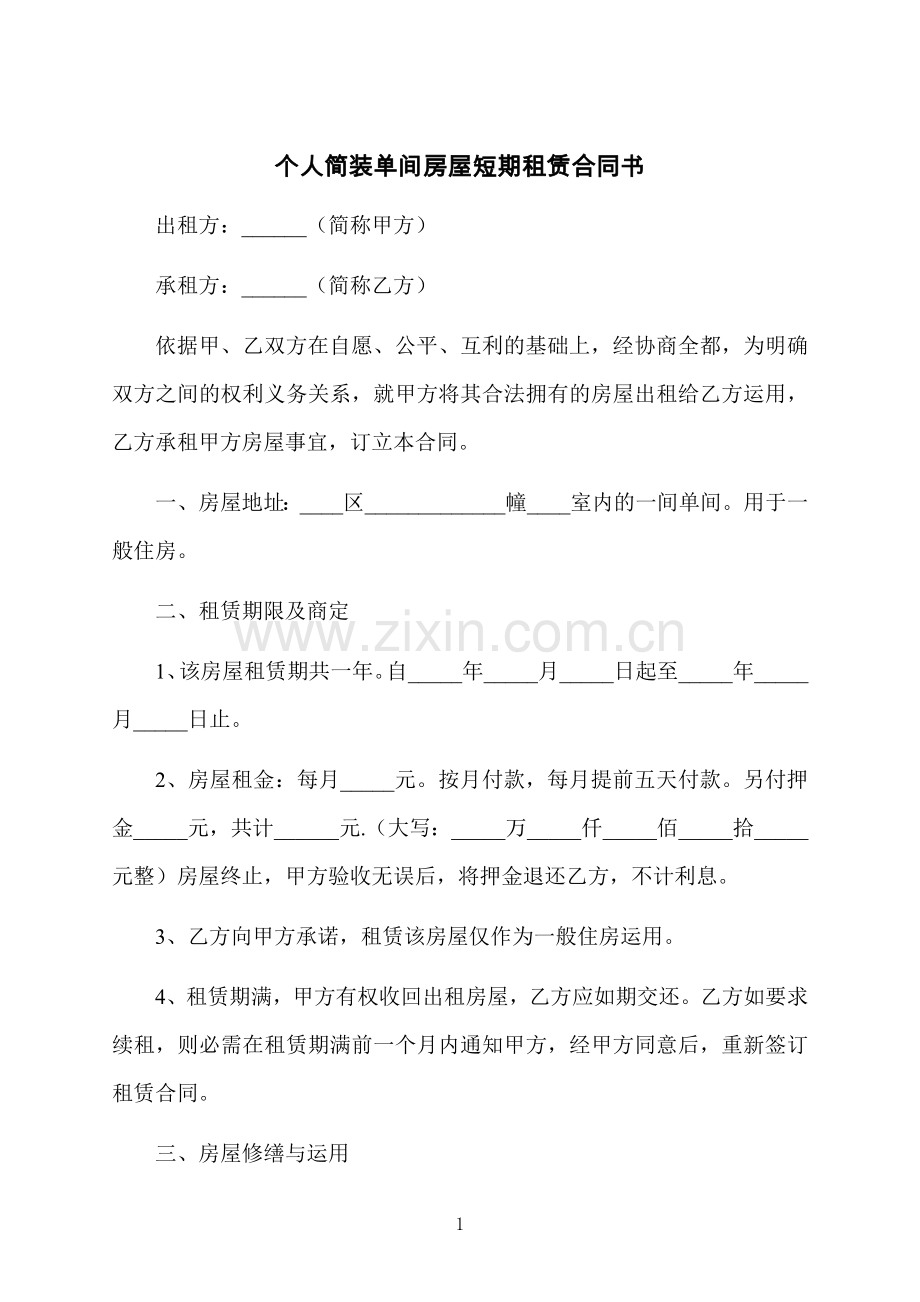 个人简装单间房屋短期租赁合同书

出租方：______（简称甲方）

承租方：______（简称乙方）

依据甲、乙双方在自愿、公平、互利的基础上，经协商全都，为明确双方之间的权利义务关系，就甲方将其合法拥有的房屋出租给乙方运用，乙方承租甲方房屋事宜，订立本合同。

一、房屋地址：____区_____________幢____室内的一间单间。用于一般住房。

二、租赁期限及商定

www.zixin.com.cn

1、该房屋租赁期共一年。自_____年_____月_____日起至_____年_____月_____日止。

2、房屋租金：每月_____元。按月付款，每月提前五天付款。另付押金_____元，共计______元.（大写：_____万_____仟_____佰_____拾_____元整）房屋终止，甲方验收无误后，将押金退还乙方，不计利息。

3、乙方向甲方承诺，租赁该房屋仅作为一般住房运用。

4、租赁期满，甲方有权收回出租房屋，乙方应如期交还。乙方如要求续租，则必需在租赁期满前一个月内通知甲方，经甲方同意后，重新签订租赁合同。

三、房屋修缮与运用

1